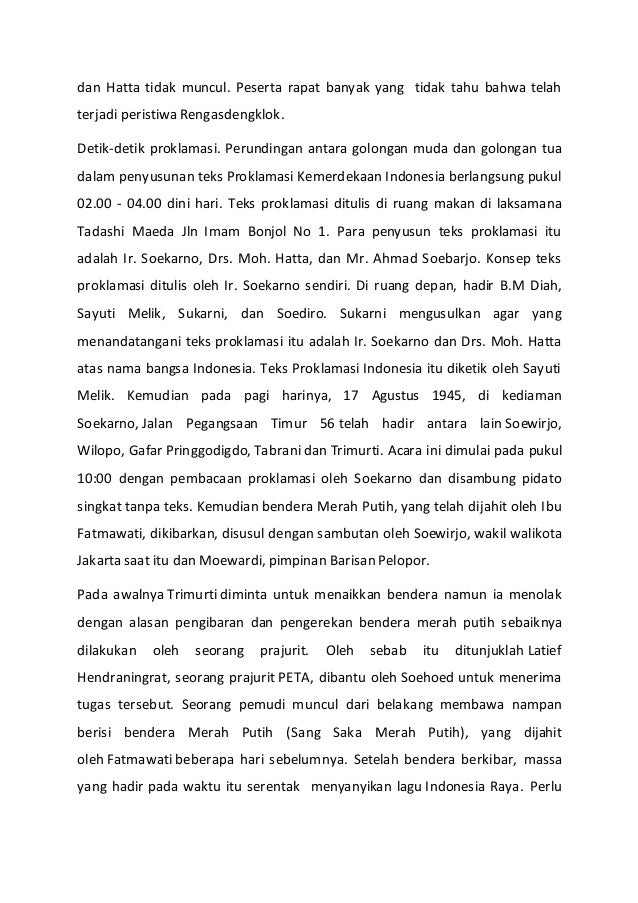 dan Hatta tidak muncul. Peserta rapat banyak yang tidak tahu bahwa telah terjadi peristiwa Rengasdengklok.

Detik-detik proklamasi. Perundingan antara golongan muda dan golongan tua dalam penyusunan teks Proklamasi Kemerdekaan Indonesia berlangsung pukul 02.00 - 04.00 dini hari. Teks proklamasi ditulis di ruang makan di laksamana Tadashi Maeda Jln Imam Bonjol No 1. Para penyusun teks proklamasi itu adalah Ir. Soekarno, Drs. Moh. Hatta, dan Mr. Ahmad Soebarjo. Konsep teks proklamasi ditulis oleh Ir. Soekarno sendiri. Di ruang depan, hadir B.M Diah, Sayuti Melik, Sukarni, dan Soediro. Sukarni mengusulkan agar yang menandatangani teks proklamasi itu adalah Ir. Soekarno dan Drs. Moh. Hatta atas nama bangsa Indonesia. Teks Proklamasi Indonesia itu diketik oleh Sayuti Melik. Kemudian pada pagi harinya, 17 Agustus 1945, di kediaman Soekarno, Jalan Pegangsaan Timur 56 telah hadir antara lain Soewirjo, Wilopo, Gafar Pringgodigdo, Tabrani dan Trimurti. Acara ini dimulai pada pukul 10:00 dengan pembacaan proklamasi oleh Soekarno dan disambung pidato singkat tanpa teks. Kemudian bendera Merah Putih, yang telah dijahit oleh Ibu Fatmawati, dikibarkan, disusul dengan sambutan oleh Soewirjo, wakil walikota Jakarta saat itu dan Moewardi, pimpinan Barisan Pelopor.

Pada awalnya Trimurti diminta untuk menaikkan bendera namun ia menolak dengan alasan pengibaran dan pengerekan bendera merah putih sebaiknya dilakukan oleh seorang prajurit. Oleh sebab itu ditunjuklah Latief Hendraningrat, seorang prajurit PETA, dibantu oleh Soehoed untuk menerima tugas tersebut. Seorang pemudi muncul dari belakang membawa nampan berisi bendera Merah Putih (Sang Saka Merah Putih), yang dijahit oleh Fatmawati beberapa hari sebelumnya. Setelah bendera berkibar, massa yang hadir pada waktu itu serentak menyanyikan lagu Indonesia Raya. Perlu